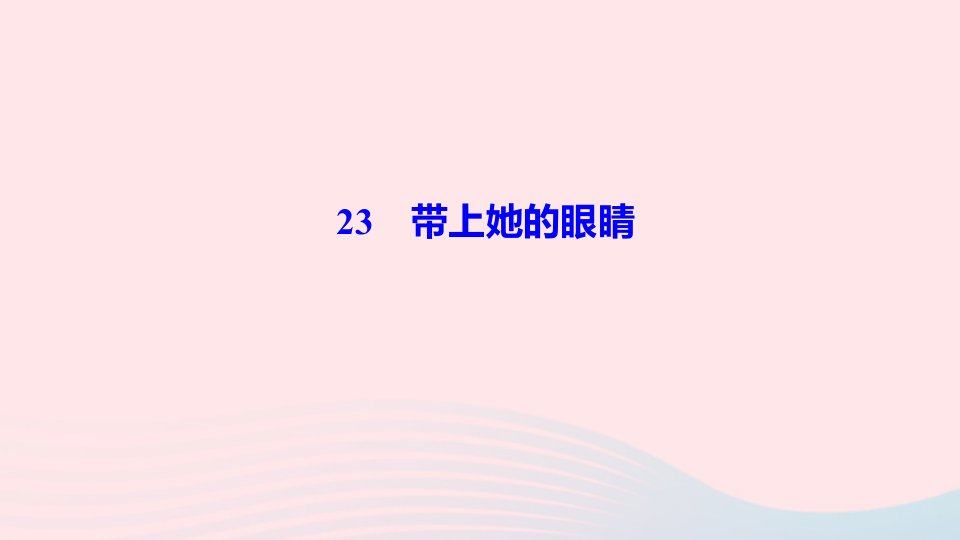 23　带上她的眼睛